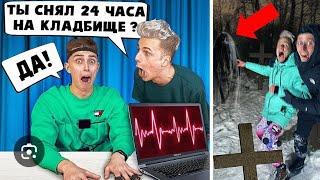 ТЫ СНЯЛ 24 ЧАСА НА КЛАДБИЩЕ ?

ДА!